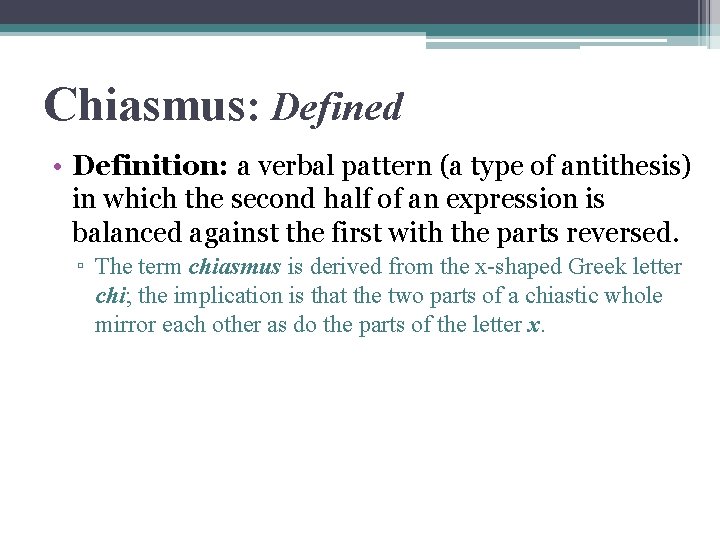 Chiasmus: Defined

• Definition: a verbal pattern (a type of antithesis) in which the second half of an expression is balanced against the first with the parts reversed.

▫ The term chiasmus is derived from the x-shaped Greek letter chi; the implication is that the two parts of a chiastic whole mirror each other as do the parts of the letter x.